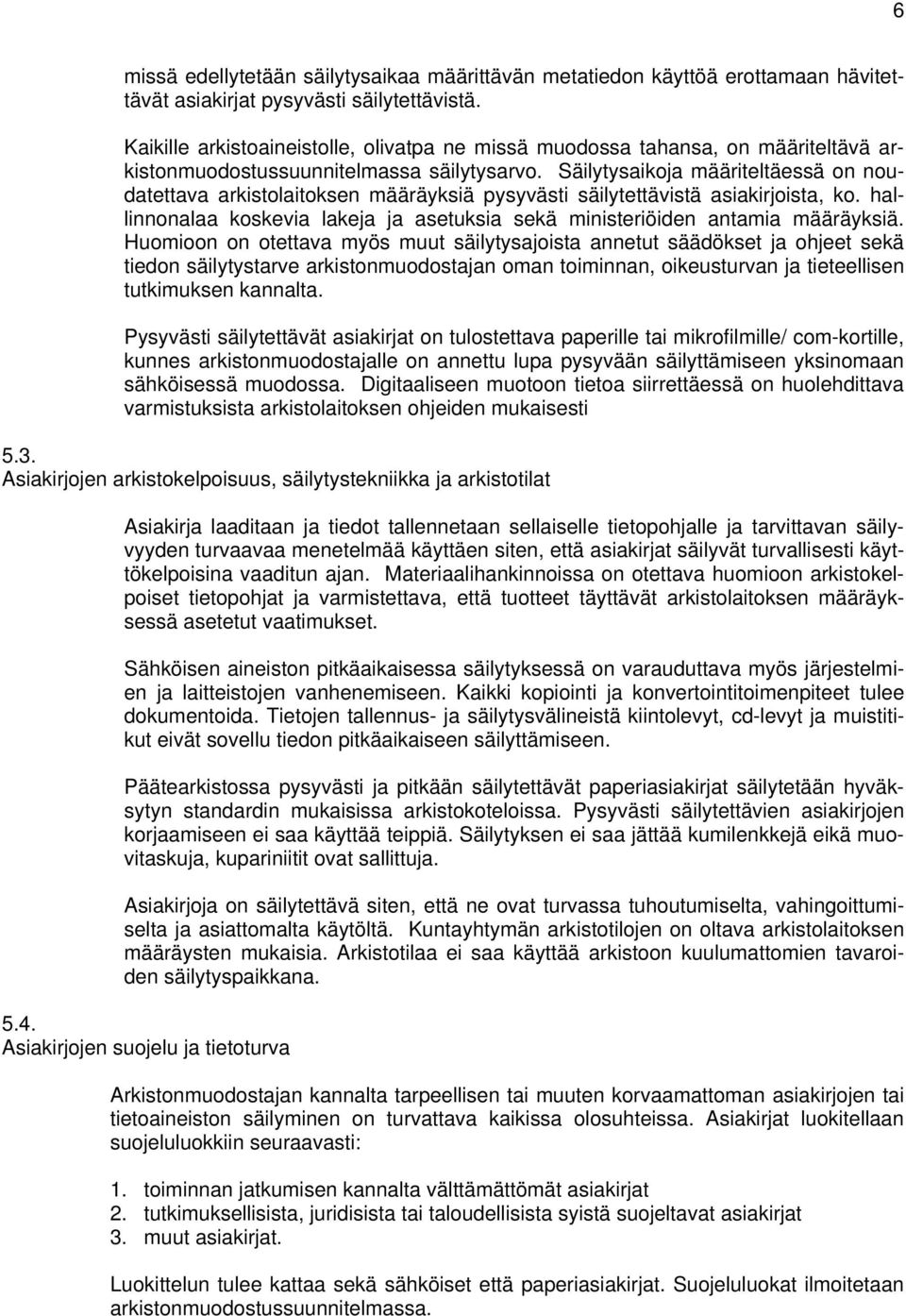 6

missä edellytetään säilytysaikaa määrittävän metatiedon käyttöä erottamaan hävitettävät asiakirjat pysyvästi säilytettävistä.

Kaikille arkistoaineistolle, olivatpa ne missä muodossa tahansa, on määriteltävä arkistonmuodostussuunnitelmassa säilytysarvo. Säilytysaikoja määriteltäessä on noudatettava arkistolaitoksen määräyksiä pysyvästi säilytettävistä asiakirjoista, ko. hallinnonalaa koskevia lakeja ja asetuksia sekä ministeriöiden antamia määräyksiä. Huomioon on otettava myös muut säilytysajoista annetut säädökset ja ohjeet sekä tiedon säilytystarve arkistonmuodostajan oman toiminnan, oikeusturvan ja tieteellisen tutkimuksen kannalta.

Pysyvästi säilytettävät asiakirjat on tulostettava paperille tai mikrofilmille/ com-kortille, kunnes arkistonmuodostajalle on annettu lupa pysyvään säilyttämiseen yksinomaan sähköisessä muodossa. Digitaaliseen muotoon tietoa siirrettäessä on huolehdittava varmistuksista arkistolaitoksen ohjeiden mukaisesti

5.3.
Asiakirjojen arkistokelpoisuus, säilytystekniikka ja arkistotilat

Asiakirja laaditaan ja tiedot tallennetaan sellaiselle tietopohjalle ja tarvittavan säilyvyyden turvaavaa menetelmää käyttäen siten, että asiakirjat säilyvät turvallisesti käyttökelpoisina vaaditun ajan. Materiaalihankinnoissa on otettava huomioon arkistokelpoiset tietopohjat ja varmistettava, että tuotteet täyttävät arkistolaitoksen määräyksessä asetetut vaatimukset.

Sähköisen aineiston pitkäaikaisessa säilytyksessä on varauduttava myös järjestelmien ja laitteistojen vanhenemiseen. Kaikki kopiointi ja konvertointitoimenpiteet tulee dokumentoida. Tietojen tallennus- ja säilytysvälineistä kiintolevyt, cd-levyt ja muistitikut eivät sovellu tiedon pitkäaikaiseen säilyttämiseen.

Päätearkistossa pysyvästi ja pitkään säilytettävät paperiasiakirjat säilytetään hyväksytyn standardin mukaisissa arkistokoteloissa. Pysyvästi säilytettävien asiakirjojen korjaamiseen ei saa käyttää teippiä. Säilytyksen ei saa jättää kumilenkkejä eikä muovitaskuja, kupariniitit ovat sallittuja.

Asiakirjoja on säilytettävä siten, että ne ovat turvassa tuhoutumiselta, vahingoittumiselta ja asiattomalta käytöltä. Kuntayhtymän arkistotilojen on oltava arkistolaitoksen määräysten mukaisia. Arkistotilaa ei saa käyttää arkistoon kuulumattomien tavaroiden säilytyspaikkana.

5.4.
Asiakirjojen suojelu ja tietoturva

Arkistonmuodostajan kannalta tarpeellisen tai muuten korvaamattoman asiakirjojen tai tietoaineiston säilyminen on turvattava kaikissa olosuhteissa. Asiakirjat luokitellaan suojeluluokkiin seuraavasti:

1. toiminnan jatkumisen kannalta välttämättömät asiakirjat
2. tutkimuksellisista, juridisista tai taloudellisista syistä suojeltavat asiakirjat
3. muut asiakirjat.

Luokittelun tulee kattaa sekä sähköiset että paperiasiakirjat. Suojeluluokat ilmoitetaan arkistonmuodostussuunnitelmassa.